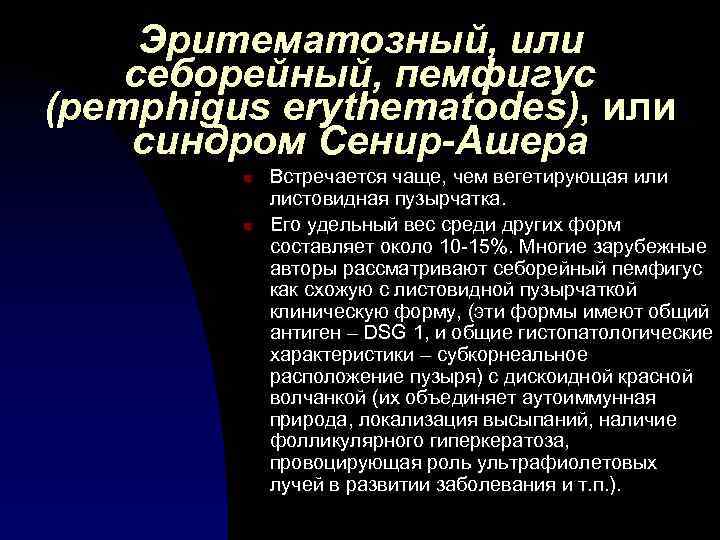 Эритематозный, или себорейный, пемфигус (pemphigus erythematodes), или синдром Сенир-Ашера

Встречается чаще, чем вегетирующая или листовидная пузырчатка.

Его удельный вес среди других форм составляет около 10-15%. Многие зарубежные авторы рассматривают себорейный пемфигус как схожую с листовидной пузырчаткой клиническую форму, (эти формы имеют общий антиген – DSG 1, и общие гистопатологические характеристики – субкорнеальное расположение пузыря) с дискоидной красной волчанкой (их объединяет аутоиммунная природа, локализация высыпаний, наличие фолликулярного гиперкератоза, провоцирующая роль ультрафиолетовых лучей в развитии заболевания и т.п.).